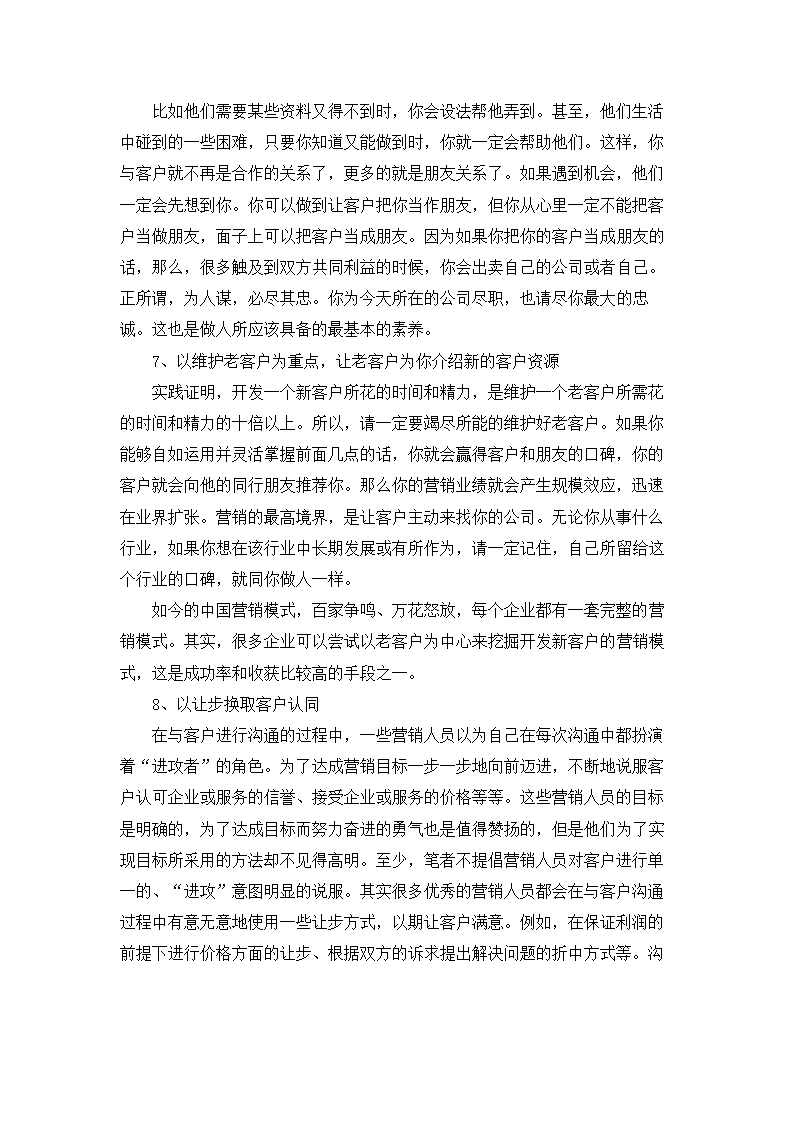 比如他们需要某些资料又得不到时，你会设法帮他弄到。甚至，他们生活中碰到的一些困难，只要你知道又能做到时，你就一定会帮助他们。这样，你与客户就不再是合作的关系了，更多的就是朋友关系了。如果遇到机会，他们一定会先想到你。你可以做到让客户把你当作朋友，但你从心里一定不能把客户当做朋友，面子上可以把客户当成朋友。因为如果你把你的客户当成朋友的话，那么，很多触及到双方共同利益的时候，你会出卖自己的公司或者自己。正所谓，为人谋，必尽其忠。你为今天所在的公司尽职，也请尽你最大的忠诚。这也是做人所应该具备的最基本的素养。

7、以维护老客户为重点，让老客户为你介绍新的客户资源

实践证明，开发一个新客户所花的时间和精力，是维护一个老客户所需花的时间和精力的十倍以上。所以，请一定要竭尽所能的维护好老客户。如果你能够自如运用并灵活掌握前面几点的话，你就会赢得客户和朋友的口碑，你的客户就会向他的同行朋友推荐你。那么你的营销业绩就会产生规模效应，迅速在业界扩张。营销的最高境界，是让客户主动来找你的公司。无论你从事什么行业，如果你想在该行业中长期发展或有所作为，请一定记住，自己所留给这个行业的口碑，就同你做人一样。

如今的中国营销模式，百家争鸣、万花怒放，每个企业都有一套完整的营销模式。其实，很多企业可以尝试以老客户为中心来挖掘开发新客户的营销模式，这是成功率和收获比较高的手段之一。

8、以让步换取客户认同

在与客户进行沟通的过程中，一些营销人员以为自己在每次沟通中都扮演着“进攻者”的角色。为了达成营销目标一步一步地向前迈进，不断地说服客户认可企业或服务的信誉、接受企业或服务的价格等等。这些营销人员的目标是明确的，为了达成目标而努力奋进的勇气也是值得赞扬的，但是他们为了实现目标所采用的方法却不见得高明。至少，笔者不提倡营销人员对客户进行单一的、“进攻”意图明显的说服。其实很多优秀的营销人员都会在与客户沟通过程中有意无意地使用一些让步方式，以期让客户满意。例如，在保证利润的前提下进行价格方面的让步、根据双方的诉求提出解决问题的折中方式等。沟